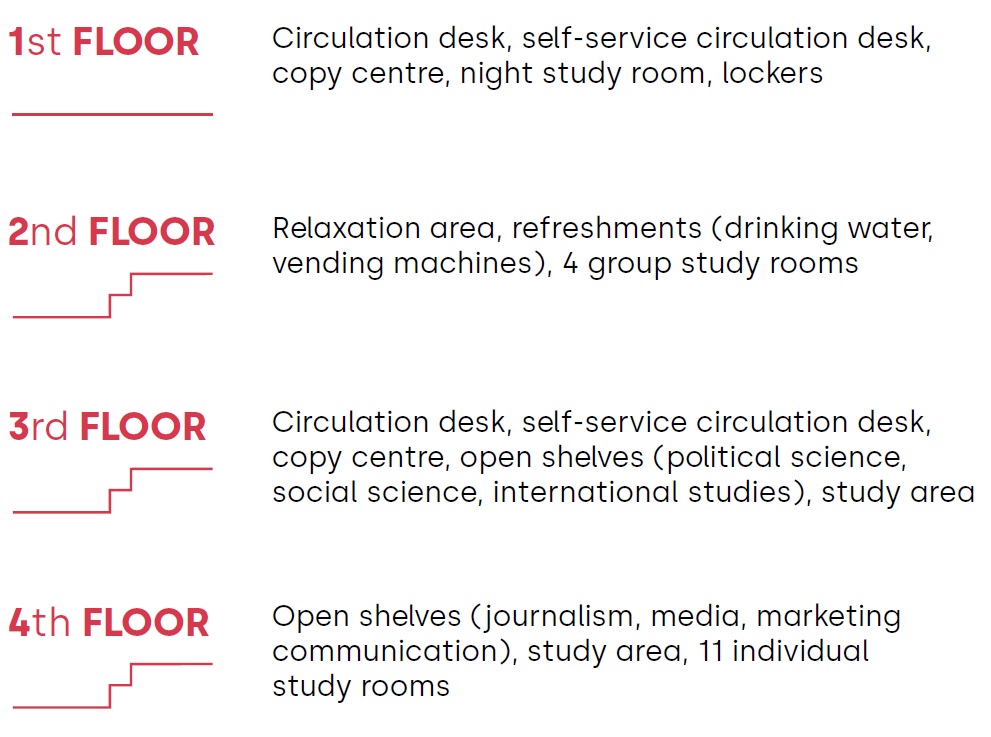 1st FLOOR

Circulation desk, self-service circulation desk, copy centre, night study room, lockers

2nd FLOOR

Relaxation area, refreshments (drinking water, vending machines), 4 group study rooms

3rd FLOOR

Circulation desk, self-service circulation desk, copy centre, open shelves (political science, social science, international studies), study area

4th FLOOR

Open shelves (journalism, media, marketing communication), study area, 11 individual study rooms